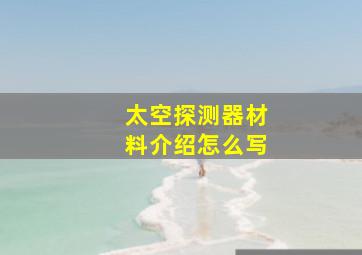 太空探测器材料介绍怎么写